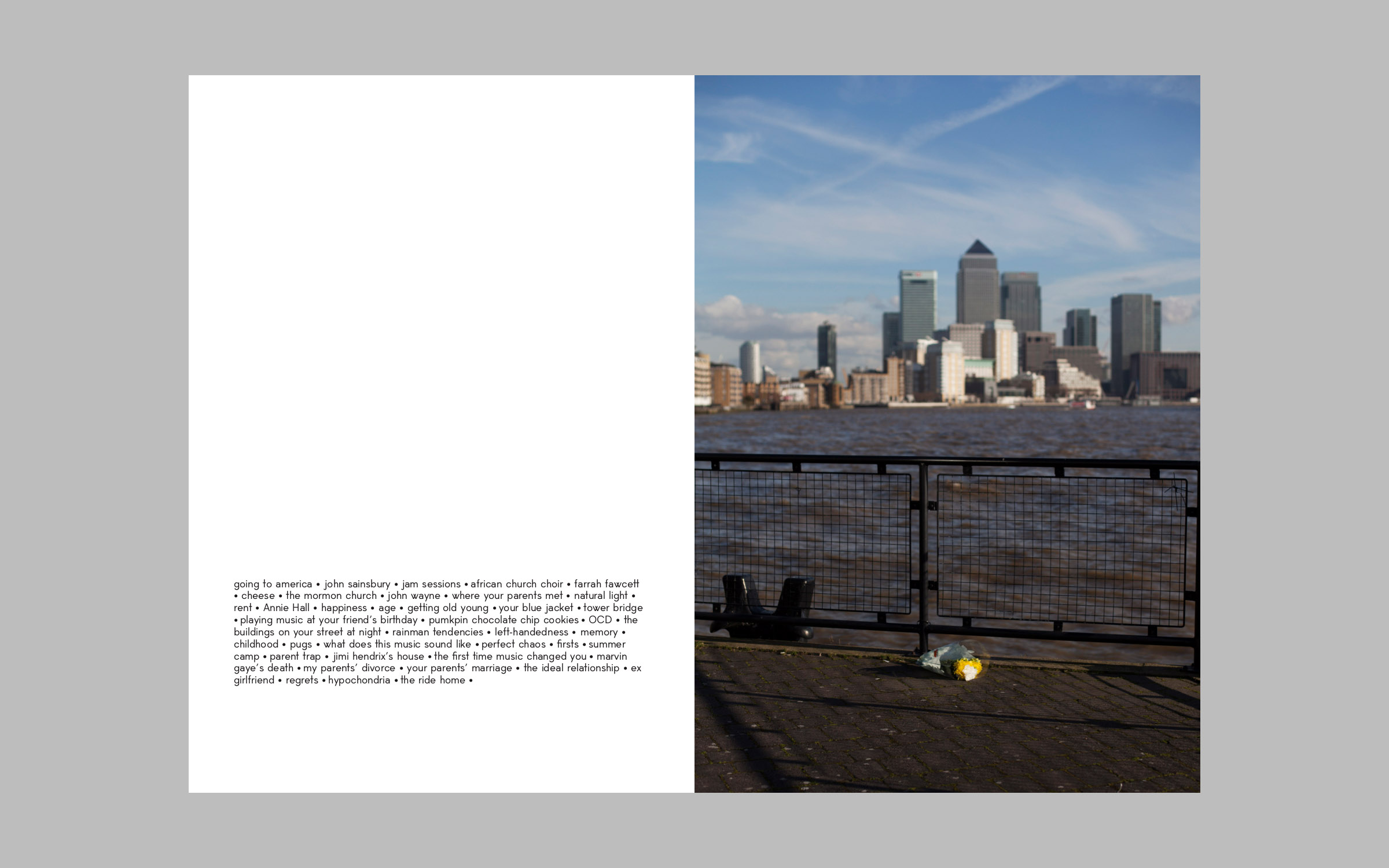 going to america • john sainsbury • jam sessions • african church choir • farrah fawcett • cheese • the mormon church • john wayne • where your parents met • natural light • rent • Annie Hall • happiness • age • getting old young • your blue jacket • tower bridge • playing music at your friend's birthday • pumkpin chocolate chip cookies • OCD • the buildings on your street at night • rainman tendencies • left-handedness • memory • childhood • pugs • what does this music sound like • perfect chaos • firsts • summer camp • parent trap • jimi hendrix's house • the first time music changed you • marvin gaye's death • my parents' divorce • your parents' marriage • the ideal relationship • ex girlfriend • regrets • hypochondria • the ride home •